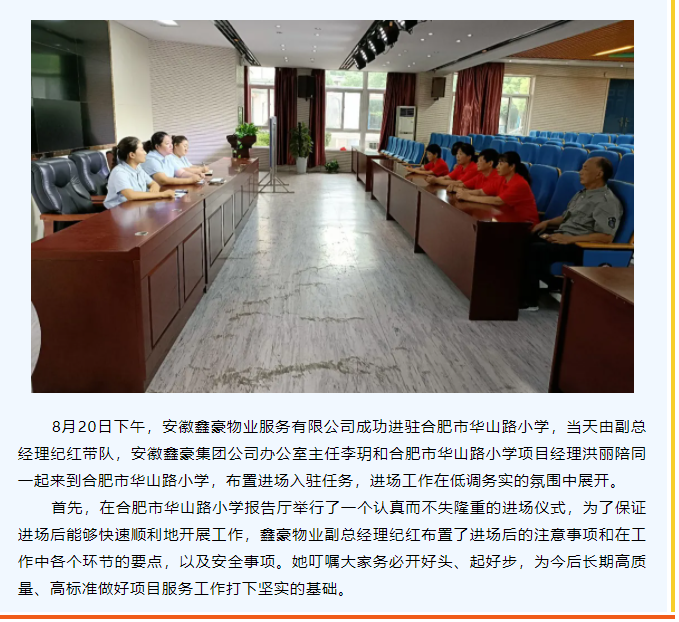 8月20日下午，安徽鑫豪物业服务有限公司成功进驻合肥市华山路小学，当天由副总经理纪红带队，安徽鑫豪集团公司办公室主任李玥和合肥市华山路小学项目经理洪丽陪同一起来到合肥市华山路小学，布置进场入驻任务，进场工作在低调务实的氛围中展开。

首先，在合肥市华山路小学报告厅举行了一个认真而不失隆重的进场仪式，为了保证进场后能够快速顺利地开展工作，鑫豪物业副总经理纪红布置了进场后的注意事项和在工作中各个环节的要点，以及安全事项。她叮嘱大家务必开好头、起好步，为今后长期高质量、高标准做好项目服务工作打下坚实的基础。